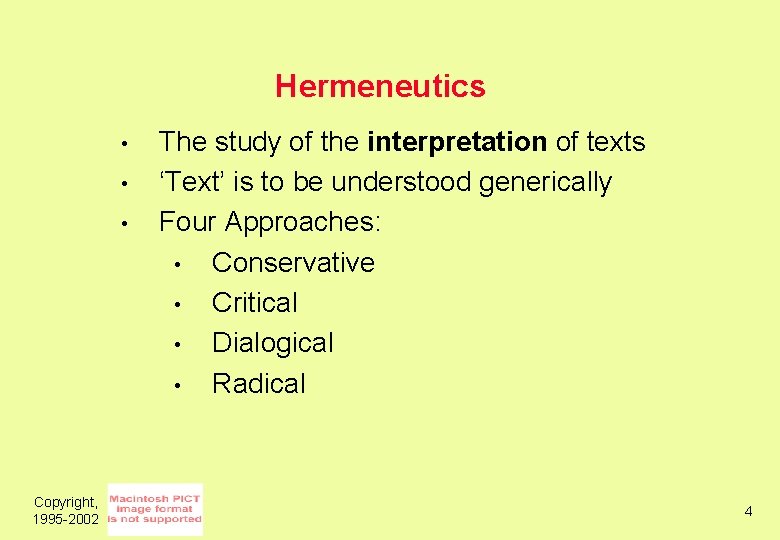 Hermeneutics

• The study of the interpretation of texts
• 'Text' is to be understood generically
• Four Approaches:
• Conservative
• Critical
• Dialogical
• Radical

Copyright,
1995-2002

Macintosh PICT
image format
is not supported

4